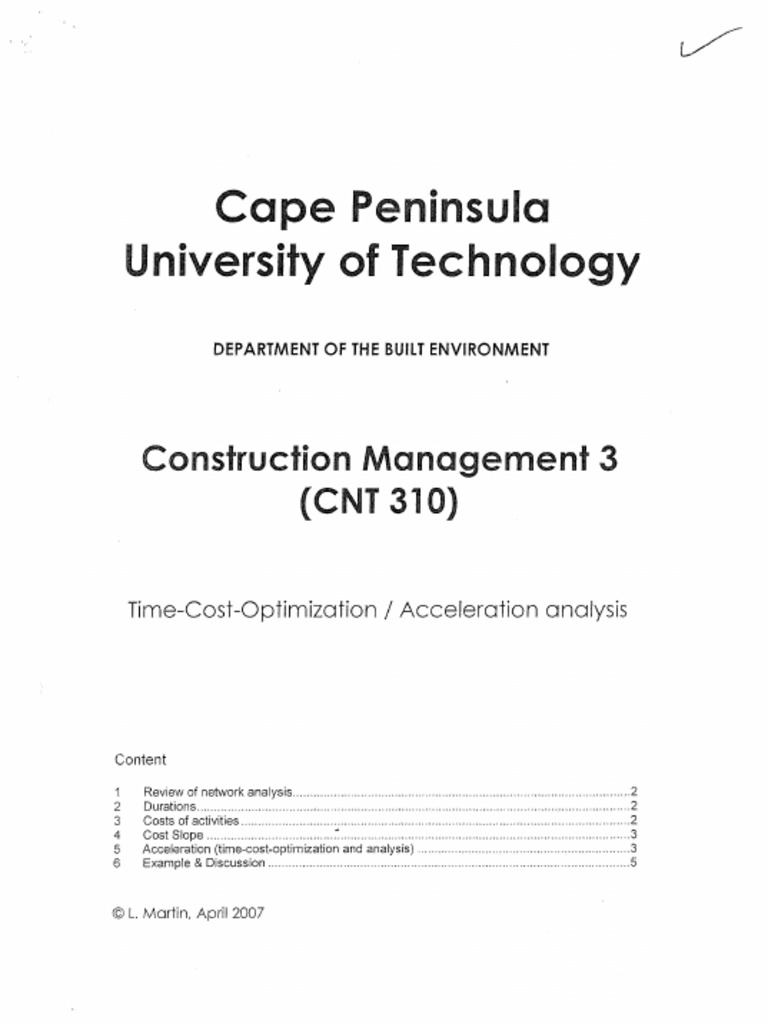 Cape Peninsula
University of Technology

DEPARTMENT OF THE BUILT ENVIRONMENT

Construction Management 3
(CNT 310)

Time-Cost-Optimization / Acceleration analysis

Content

1 Review of network analysis 2
2 Durations 2
3 Costs of activities 2
4 Cost Slope 3
5 Acceleration (time-cost-optimization and analysis) 3
6 Example & Discussion 5

© L. Martin, April 2007